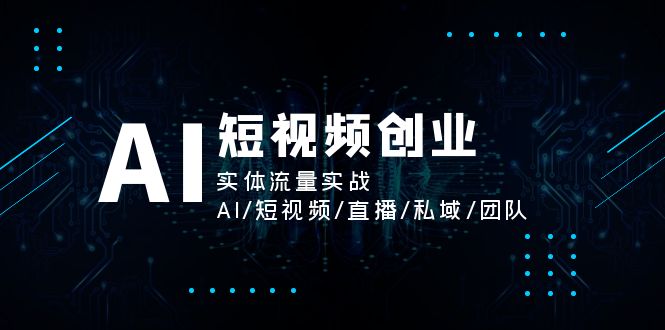 AI 短视频创业

实体流量实战

AI/短视频/直播/私域/团队